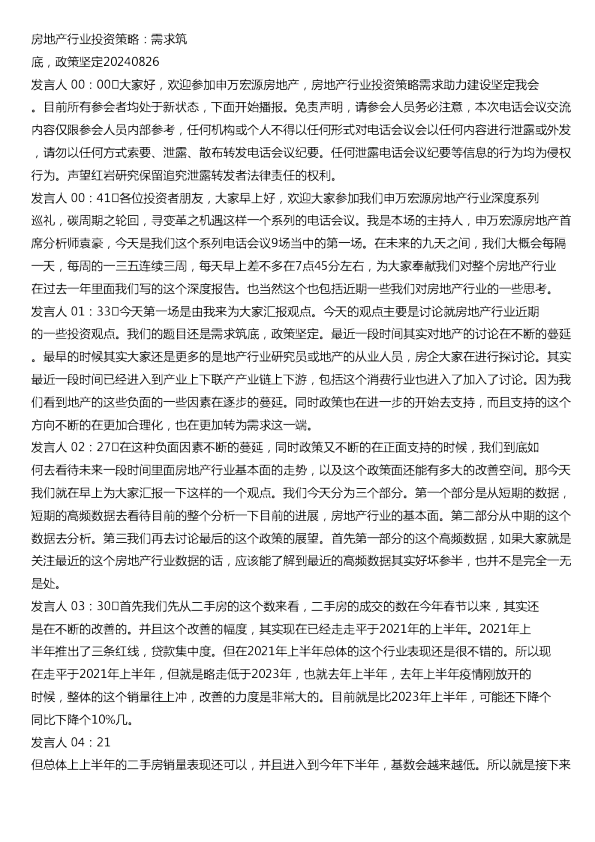 房地产行业投资策略：需求筑底，政策坚定20240826

发言人 00：00□大家好，欢迎参加申万宏源房地产，房地产行业投资策略需求助力建设坚定我会。目前所有参会者均处于新状态，下面开始播报。免责声明，请参会人员务必注意，本次电话会议交流内容仅限参会人员内部参考，任何机构或个人不得以任何形式对电话会议会以任何内容进行泄露或外发，请勿以任何方式索要、泄露、散布转发电话会议纪要。任何泄露电话会议纪要等信息的行为均为侵权行为。声望红岩研究保留追究泄露转发者法律责任的权利。

发言人 00：41□各位投资者朋友，大家早上好，欢迎大家参加我们申万宏源房地产行业深度系列巡礼，碳周期之轮回，寻变革之机遇这样一个系列的电话会议。我是本场的主持人，申万宏源房地产首席分析师袁豪，今天是我们这个系列电话会议9场当中的第一场。在未来的九天之间，我们大概会每隔一天，每周的一三五连续三周，每天早上差不多在7点45分左右，为大家奉献我们对整个房地产行业在过去一年里面我们写的这个深度报告。也当然这个也包括近期一些我们对房地产行业的一些思考。

发言人 01：33□今天第一场是由我来为大家汇报观点。今天的观点主要是讨论就房地产行业近期的一些投资观点。我们的题目还是需求筑底，政策坚定。最近一段时间其实对地产的讨论在不断的蔓延。最早的时候其实大家还是更多的是地产行业研究员或地产的从业人员，房企大家在进行探讨论。其实最近一段时间已经进入到产业上下联产产业链上下游，包括这个消费行业也进入了加入了讨论。因为我们看到地产的这些负面的一些因素在逐步的蔓延。同时政策也在进一步的开始去支持，而且支持的这个方向不断的在更加合理化，也在更加转为需求这一端。

发言人 02：27□在这种负面因素不断的蔓延，同时政策又不断的在正面支持的时候，我们到底如何去看待未来一段时间里面房地产行业基本面的走势，以及这个政策面还能有多大的改善空间。那今天我们就在早上为大家汇报一下这样的一个观点。我们今天分为三个部分。第一个部分是从短期的数据，短期的高频数据去看待目前的整个分析一下目前的进展，房地产行业的基本面。第二部分从中期的这个数据去分析。第三我们再去讨论最后的这个政策的展望。首先第一部分的这个高频数据，如果大家就是关注最近的这个房地产行业数据的话，应该能了解到最近的高频数据其实好坏参半，也并不是完全一无是处。

发言人 03：30□首先我们先从二手房的这个数来看，二手房的成交的数在今年春节以来，其实还是在不断的改善的。并且这个改善的幅度，其实现在已经走走平于2021年的上半年。2021年上半年推出了三条红线，贷款集中度。但在2021年上半年总体的这个行业表现还是很不错的。所以现在走平于2021年上半年，但就是略走低于2023年，也就去年上半年，去年上半年疫情刚放开的时候，整体的这个销量往上冲，改善的力度是非常大的。目前就是比2023年上半年，可能还下降个同比下降个10%几。

发言人 04：21
但总体上上半年的二手房销量表现还可以，并且进入到今年下半年，基数会越来越低。所以就是接下来